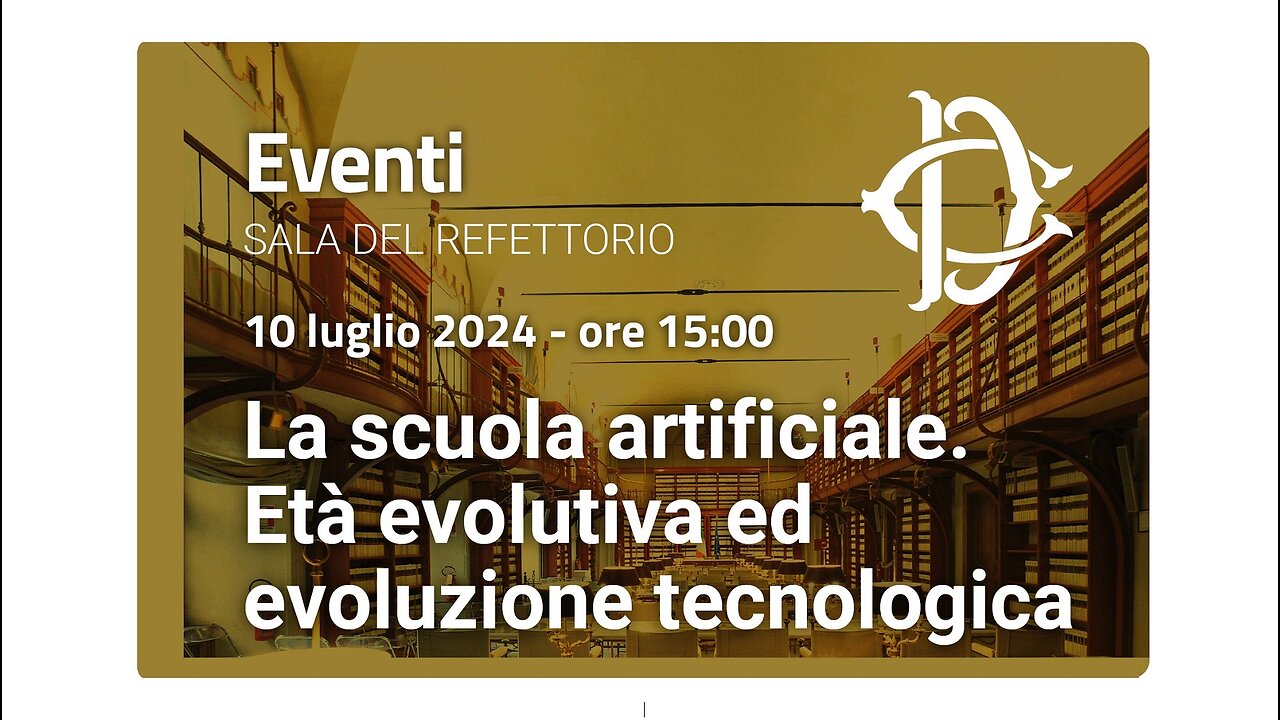 Eventi
SALA DEL REFETTORIO

10 luglio 2024 - ore 15:00

La scuola artificiale. Età evolutiva ed evoluzione tecnologica